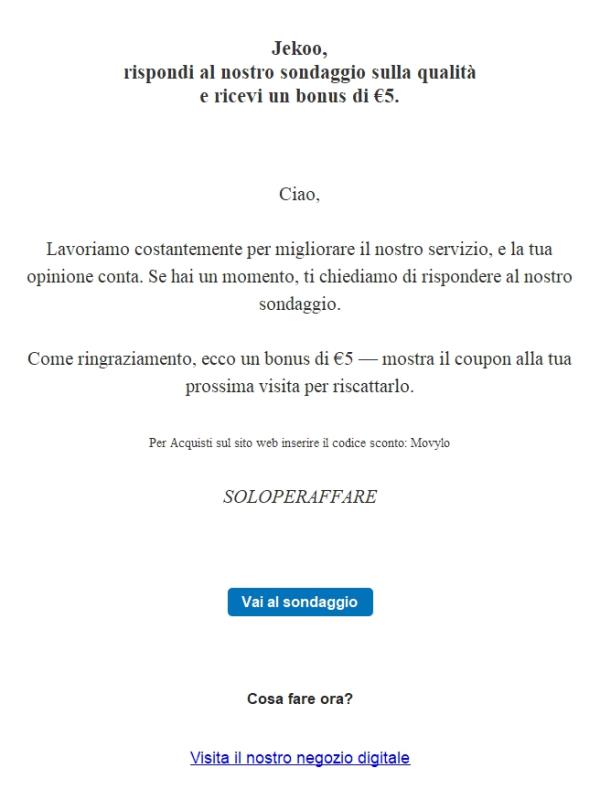 Jekoo,
rispondi al nostro sondaggio sulla qualità
e ricevi un bonus di €5.

Ciao,

Lavoriamo costantemente per migliorare il nostro servizio, e la tua opinione conta. Se hai un momento, ti chiediamo di rispondere al nostro sondaggio.

Come ringraziamento, ecco un bonus di €5 — mostra il coupon alla tua prossima visita per riscattarlo.

Per Acquisti sul sito web inserire il codice sconto: Movylo

SOLOPERAFFARE

Vai al sondaggio

Cosa fare ora?

Visita il nostro negozio digitale